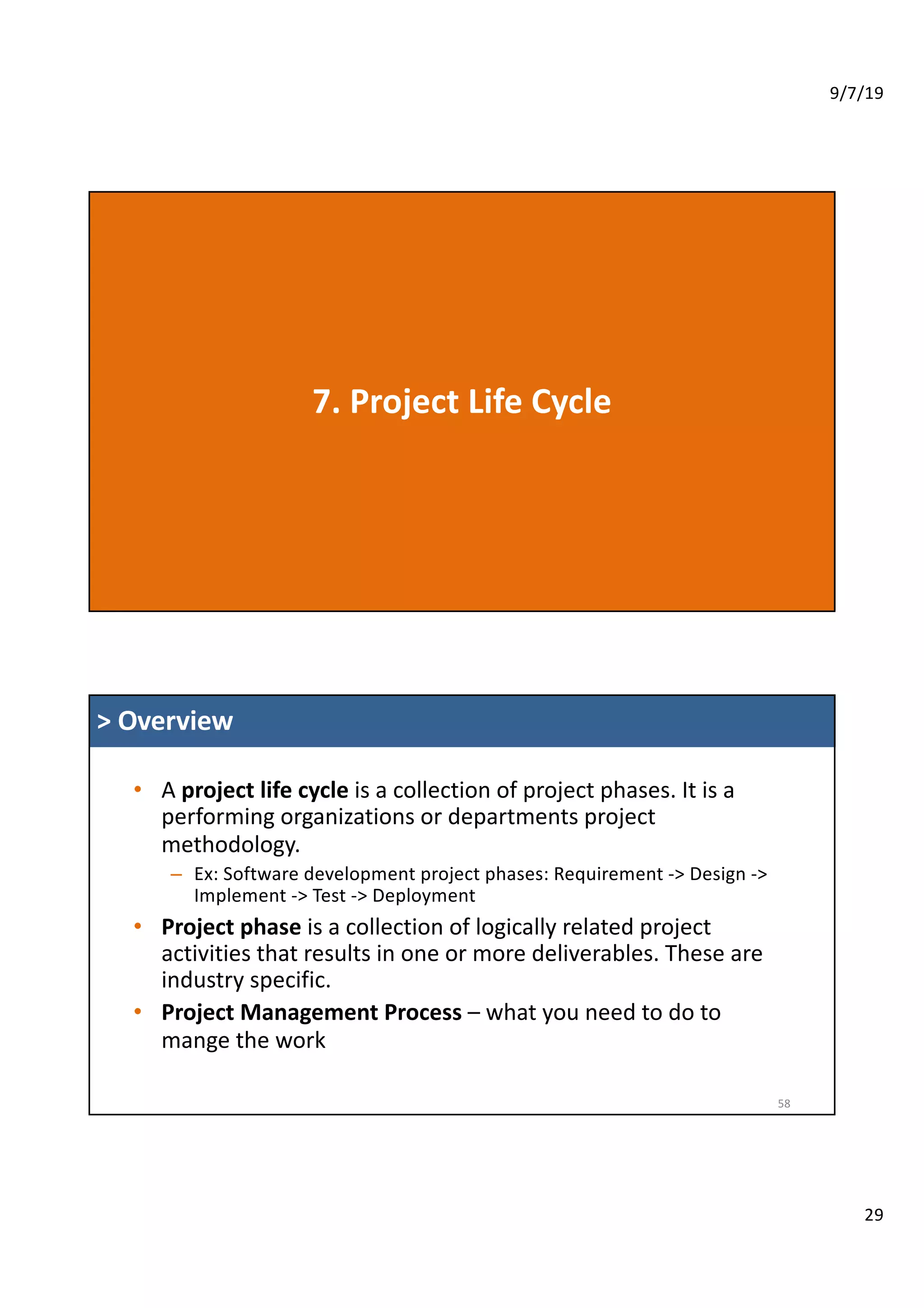 9/7/19

7. Project Life Cycle

> Overview

• A project life cycle is a collection of project phases. It is a performing organizations or departments project methodology.
  – Ex: Software development project phases: Requirement -> Design -> Implement -> Test -> Deployment
• Project phase is a collection of logically related project activities that results in one or more deliverables. These are industry specific.
• Project Management Process – what you need to do to mange the work

58

29